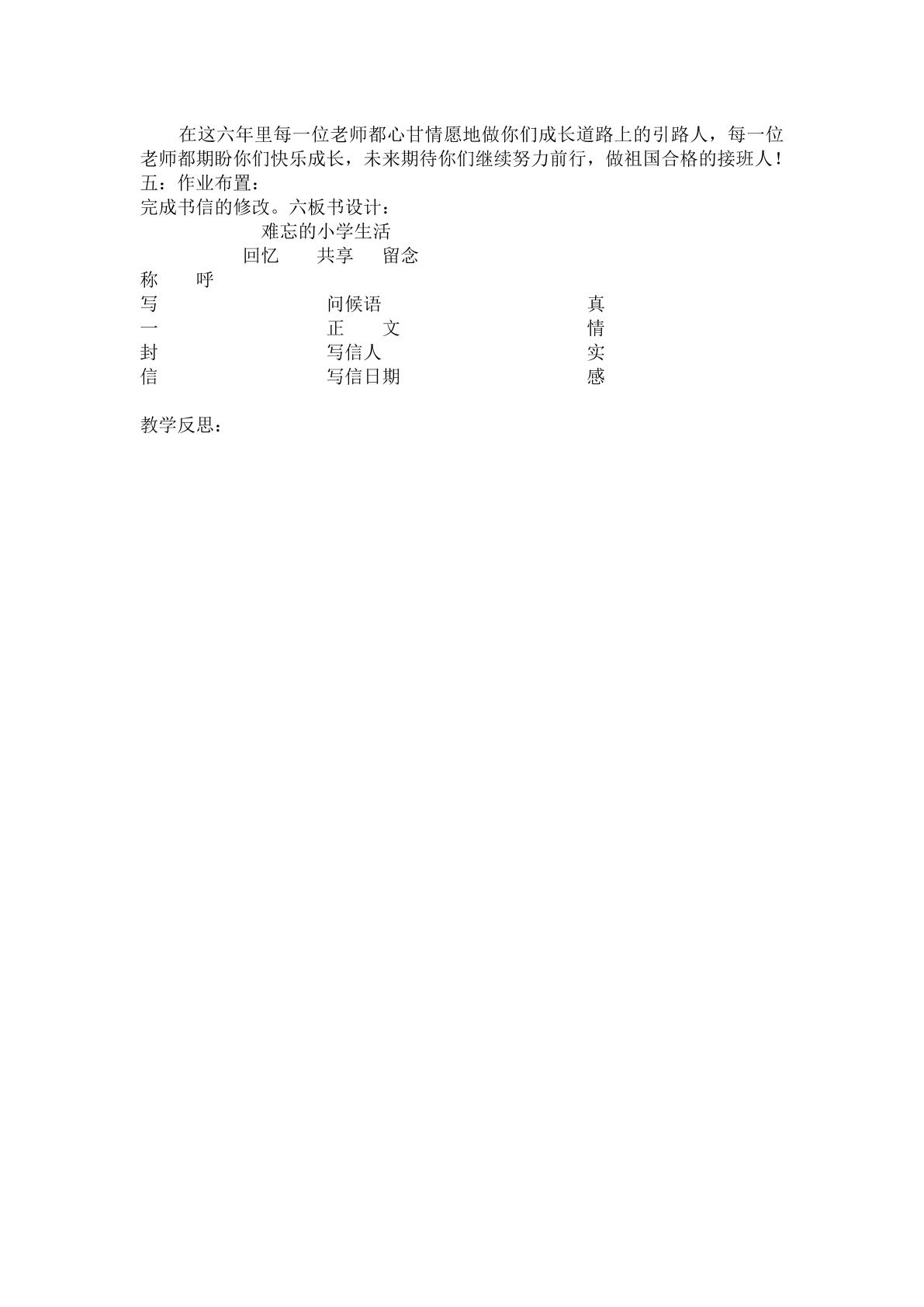 在这六年里每一位老师都心甘情愿地做你们成长道路上的引路人，每一位老师都期盼你们快乐成长，未来期待你们继续努力前行，做祖国合格的接班人！

五：作业布置：

完成书信的修改。六板书设计：

难忘的小学生活

回忆 共享 留念

称 呼

写 问候语 真

一 正 文 情

封 写信人 实

信 写信日期 感

教学反思：